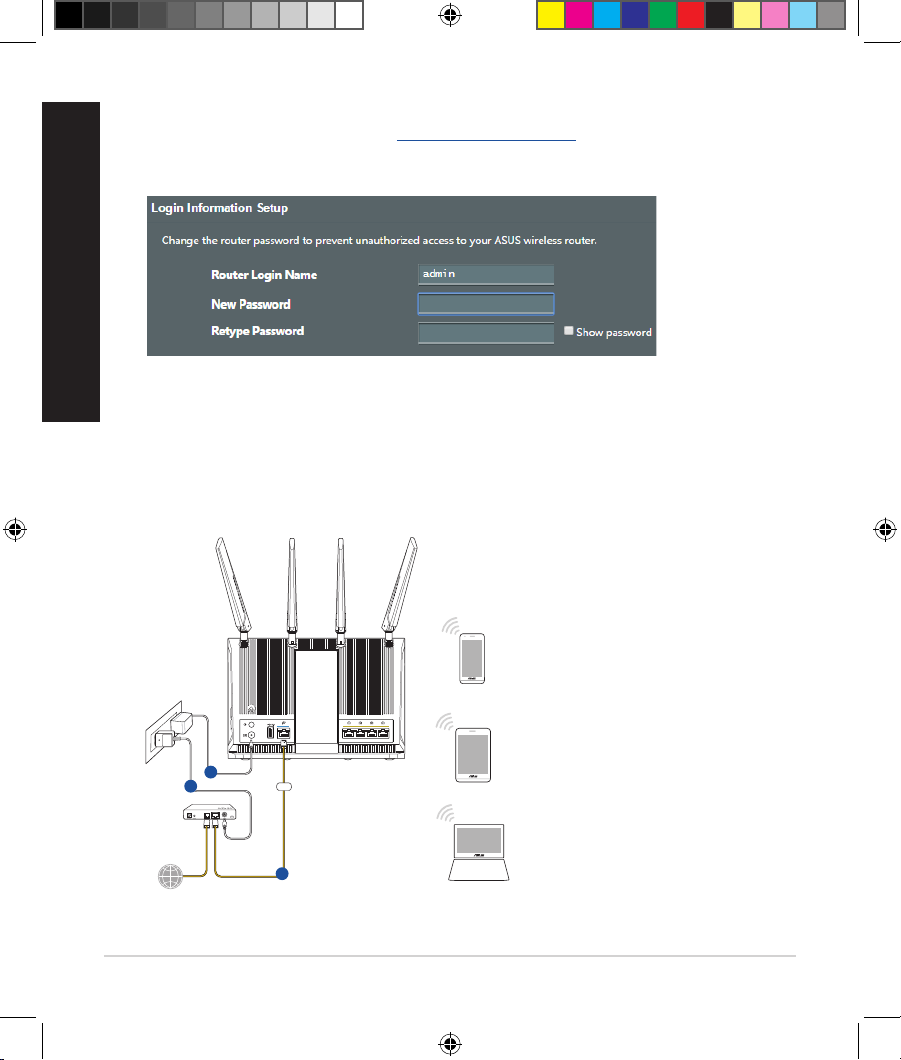 Login Information Setup

Change the router password to prevent unauthorized access to your ASUS wireless router.

Router Login Name admin

New Password

Retype Password

Show password